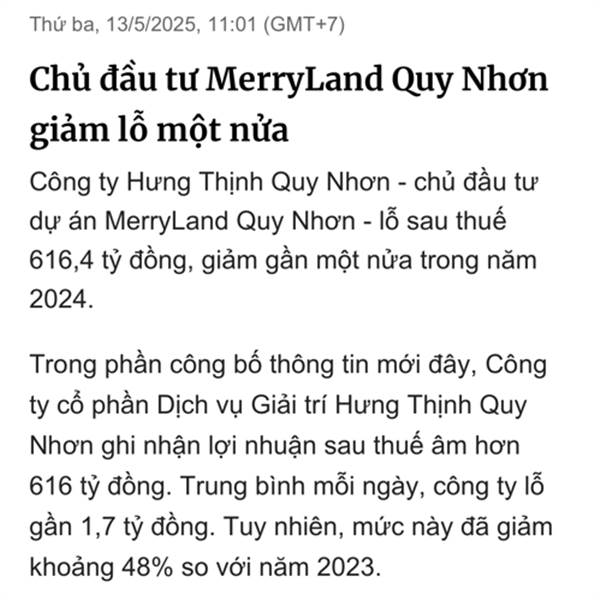 Thứ ba, 13/5/2025, 11:01 (GMT+7)

Chủ đầu tư MerryLand Quy Nhơn giảm lỗ một nửa

Công ty Hưng Thịnh Quy Nhơn - chủ đầu tư dự án MerryLand Quy Nhơn - lỗ sau thuế 616,4 tỷ đồng, giảm gần một nửa trong năm 2024.

Trong phần công bố thông tin mới đây, Công ty cổ phần Dịch vụ Giải trí Hưng Thịnh Quy Nhơn ghi nhận lợi nhuận sau thuế âm hơn 616 tỷ đồng. Trung bình mỗi ngày, công ty lỗ gần 1,7 tỷ đồng. Tuy nhiên, mức này đã giảm khoảng 48% so với năm 2023.